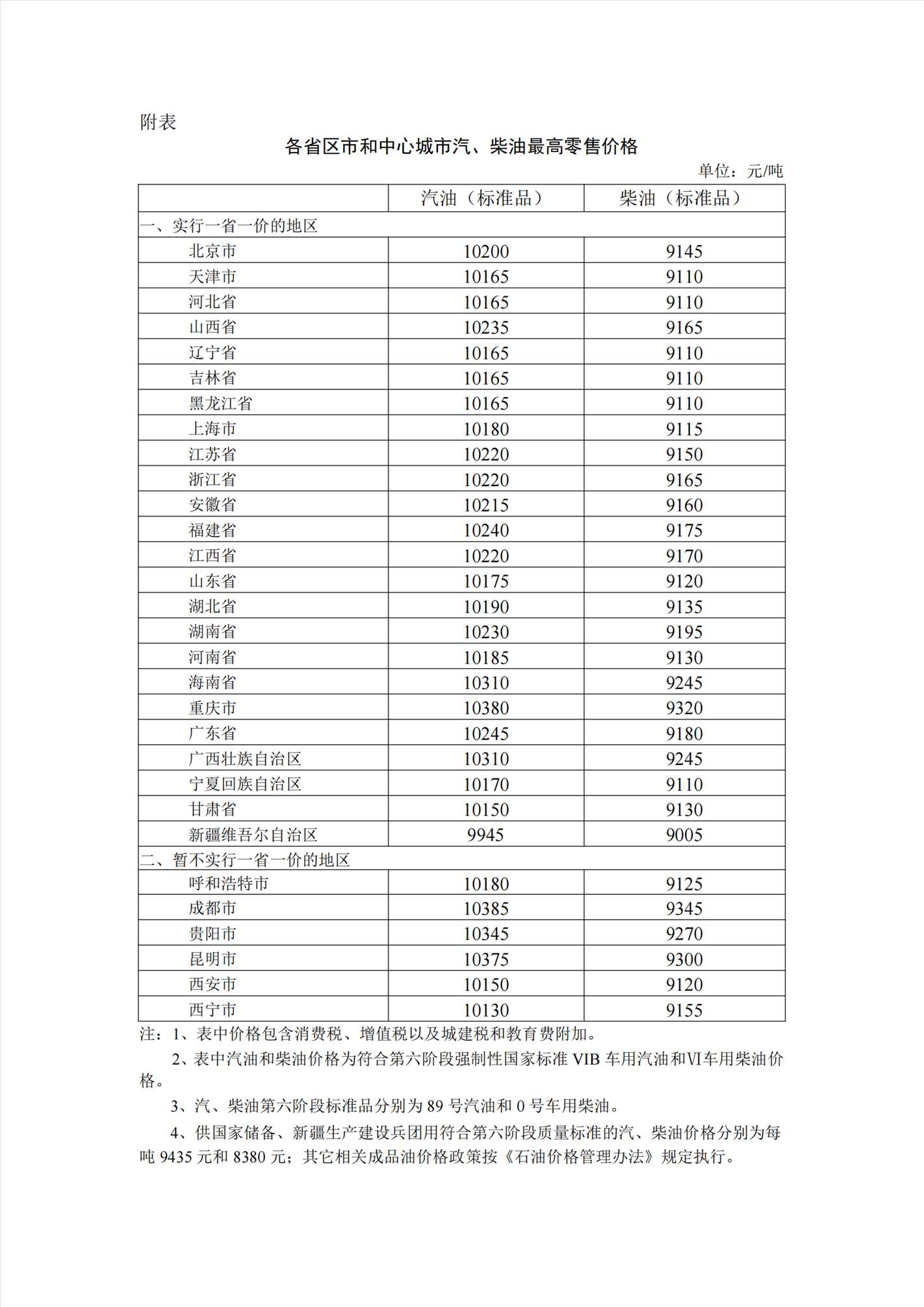 附表

各省区市和中心城市汽、柴油最高零售价格

单位：元/吨

|  | 汽油（标准品） | 柴油（标准品） |
|---|---|---|
| 一、实行一省一价的地区 | | |
| 北京市 | 10200 | 9145 |
| 天津市 | 10165 | 9110 |
| 河北省 | 10165 | 9110 |
| 山西省 | 10235 | 9165 |
| 辽宁省 | 10165 | 9110 |
| 吉林省 | 10165 | 9110 |
| 黑龙江省 | 10165 | 9110 |
| 上海市 | 10180 | 9115 |
| 江苏省 | 10220 | 9150 |
| 浙江省 | 10220 | 9165 |
| 安徽省 | 10215 | 9160 |
| 福建省 | 10240 | 9175 |
| 江西省 | 10220 | 9170 |
| 山东省 | 10175 | 9120 |
| 湖北省 | 10190 | 9135 |
| 湖南省 | 10230 | 9195 |
| 河南省 | 10185 | 9130 |
| 海南省 | 10310 | 9245 |
| 重庆市 | 10380 | 9320 |
| 广东省 | 10245 | 9180 |
| 广西壮族自治区 | 10310 | 9245 |
| 宁夏回族自治区 | 10170 | 9110 |
| 甘肃省 | 10150 | 9130 |
| 新疆维吾尔自治区 | 9945 | 9005 |
| 二、暂不实行一省一价的地区 | | |
| 呼和浩特市 | 10180 | 9125 |
| 成都市 | 10385 | 9345 |
| 贵阳市 | 10345 | 9270 |
| 昆明市 | 10375 | 9300 |
| 西安市 | 10150 | 9120 |
| 西宁市 | 10130 | 9155 |

注：1、表中价格包含消费税、增值税以及城建税和教育费附加。

2、表中汽油和柴油价格为符合第六阶段强制性国家标准 VIB 车用汽油和VI车用柴油价格。

3、汽、柴油第六阶段标准品分别为 89 号汽油和 0 号车用柴油。

4、供国家储备、新疆生产建设兵团用符合第六阶段质量标准的汽、柴油价格分别为每吨 9435 元和 8380 元；其它相关成品油价格政策按《石油价格管理办法》规定执行。